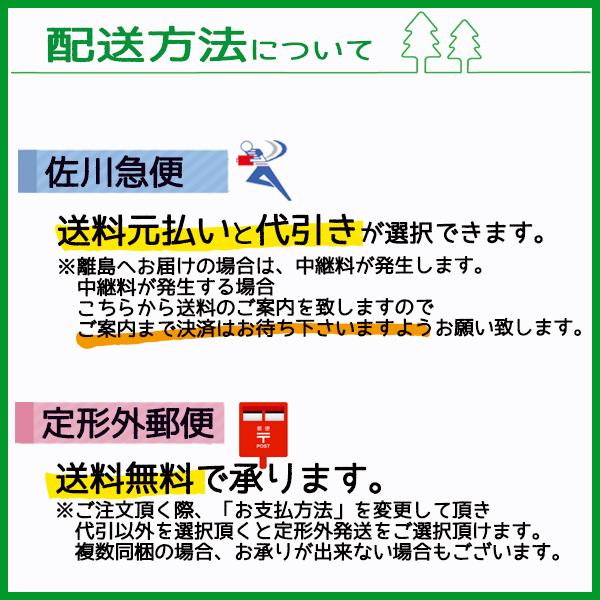 配送方法について

佐川急便

送料元払いと代引きが選択できます。

※離島へお届けの場合は、中継料が発生します。
中継料が発生する場合
こちらから送料のご案内を致しますので
ご案内まで決済はお待ち下さいますようお願い致します。

定形外郵便

郵便
〒
POST

送料無料で承ります。

※ご注文頂く際、「お支払方法」を変更して頂き
代引以外を選択頂くと定形外発送をご選択頂けます。
複数同梱の場合、お承りが出来ない場合もございます。